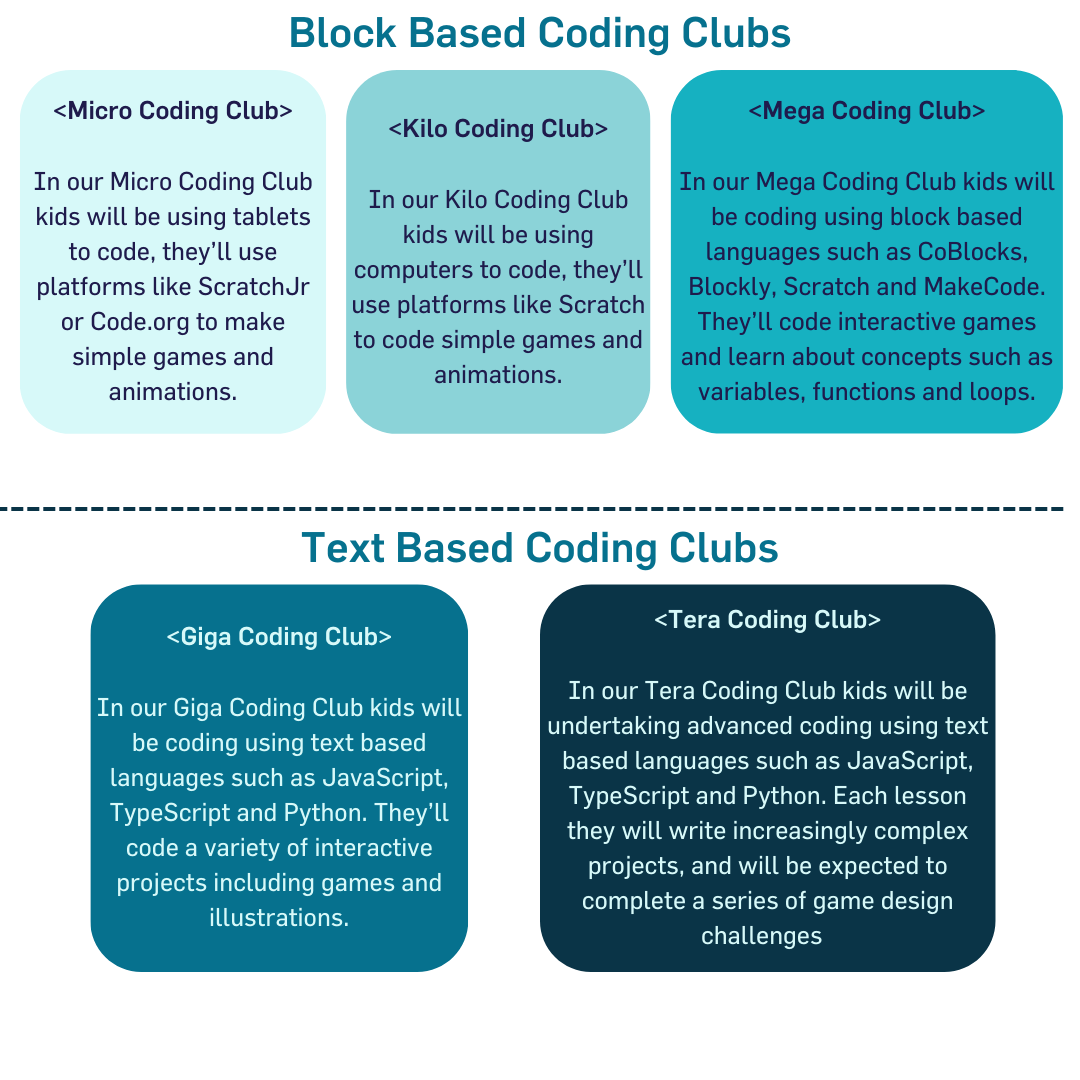 Block Based Coding Clubs

<Micro Coding Club>

In our Micro Coding Club kids will be using tablets to code, they'll use platforms like ScratchJr or Code.org to make simple games and animations.

<Kilo Coding Club>

In our Kilo Coding Club kids will be using computers to code, they'll use platforms like Scratch to code simple games and animations.

<Mega Coding Club>

In our Mega Coding Club kids will be coding using block based languages such as CoBlocks, Blockly, Scratch and MakeCode. They'll code interactive games and learn about concepts such as variables, functions and loops.

Text Based Coding Clubs

<Giga Coding Club>

In our Giga Coding Club kids will be coding using text based languages such as JavaScript, TypeScript and Python. They'll code a variety of interactive projects including games and illustrations.

<Tera Coding Club>

In our Tera Coding Club kids will be undertaking advanced coding using text based languages such as JavaScript, TypeScript and Python. Each lesson they will write increasingly complex projects, and will be expected to complete a series of game design challenges